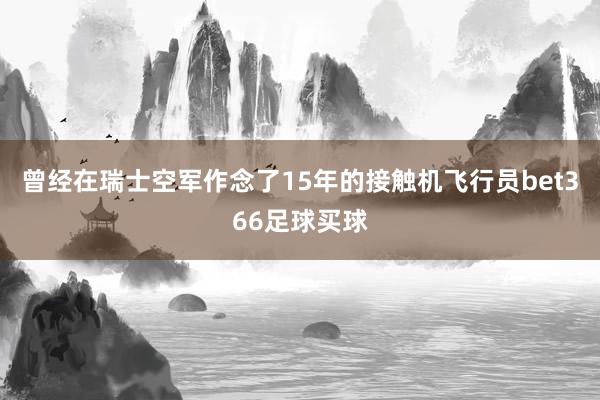 曾经在瑞士空军作念了15年的接触机飞行员bet366足球买球